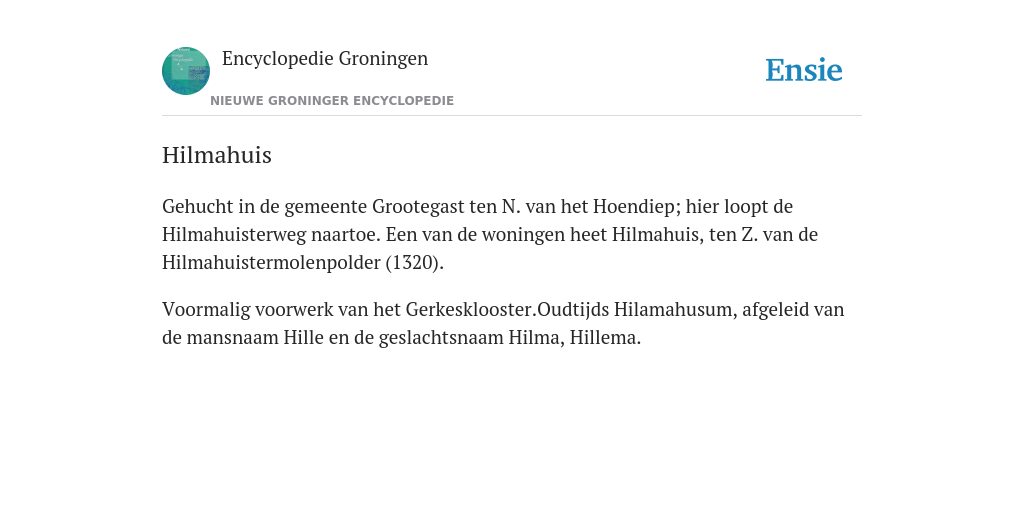 Encyclopedie Groningen

NIEUWE GRONINGER ENCYCLOPEDIE

Ensie

Hilmahuis

Gehucht in de gemeente Grootegast ten N. van het Hoendiep; hier loopt de Hilmahuisterweg naartoe. Een van de woningen heet Hilmahuis, ten Z. van de Hilmahuistermolenpolder (1320).

Voormalig voorwerk van het Gerkesklooster.Oudtijds Hilamahusum, afgeleid van de mansnaam Hille en de geslachtsnaam Hilma, Hillema.